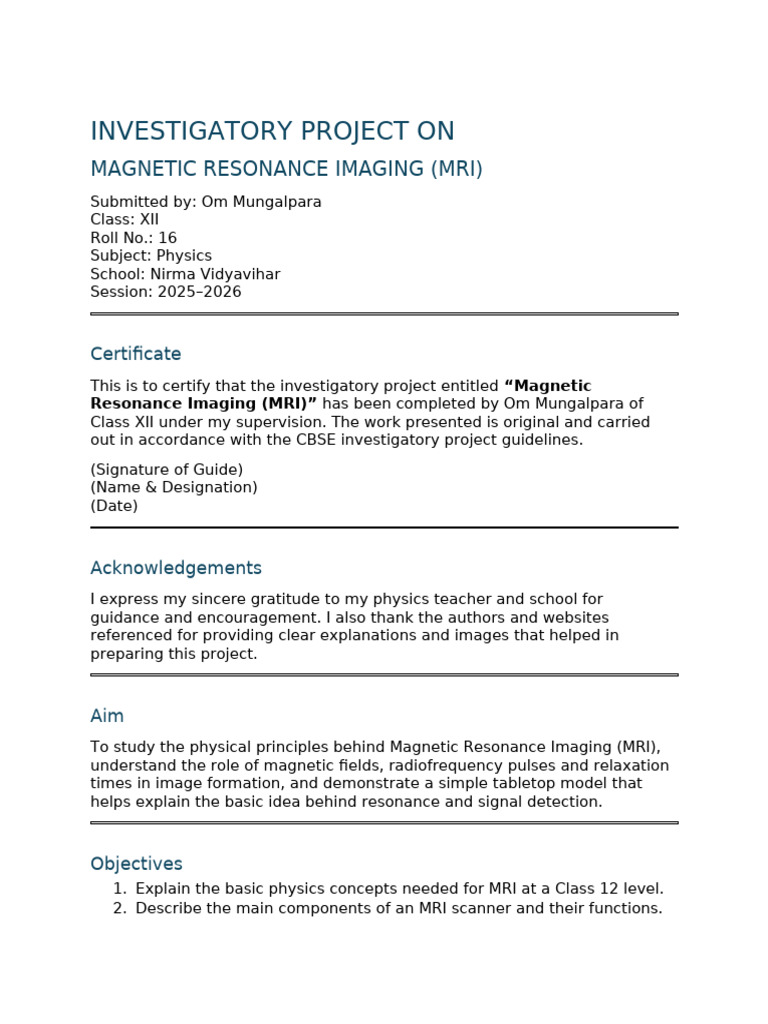 INVESTIGATORY PROJECT ON

MAGNETIC RESONANCE IMAGING (MRI)

Submitted by: Om Mungalpara
Class: XII
Roll No.: 16
Subject: Physics
School: Nirma Vidyavihar
Session: 2025–2026

Certificate

This is to certify that the investigatory project entitled "Magnetic Resonance Imaging (MRI)" has been completed by Om Mungalpara of Class XII under my supervision. The work presented is original and carried out in accordance with the CBSE investigatory project guidelines.

(Signature of Guide)
(Name & Designation)
(Date)

Acknowledgements

I express my sincere gratitude to my physics teacher and school for guidance and encouragement. I also thank the authors and websites referenced for providing clear explanations and images that helped in preparing this project.

Aim

To study the physical principles behind Magnetic Resonance Imaging (MRI), understand the role of magnetic fields, radiofrequency pulses and relaxation times in image formation, and demonstrate a simple tabletop model that helps explain the basic idea behind resonance and signal detection.

Objectives

1. Explain the basic physics concepts needed for MRI at a Class 12 level.
2. Describe the main components of an MRI scanner and their functions.